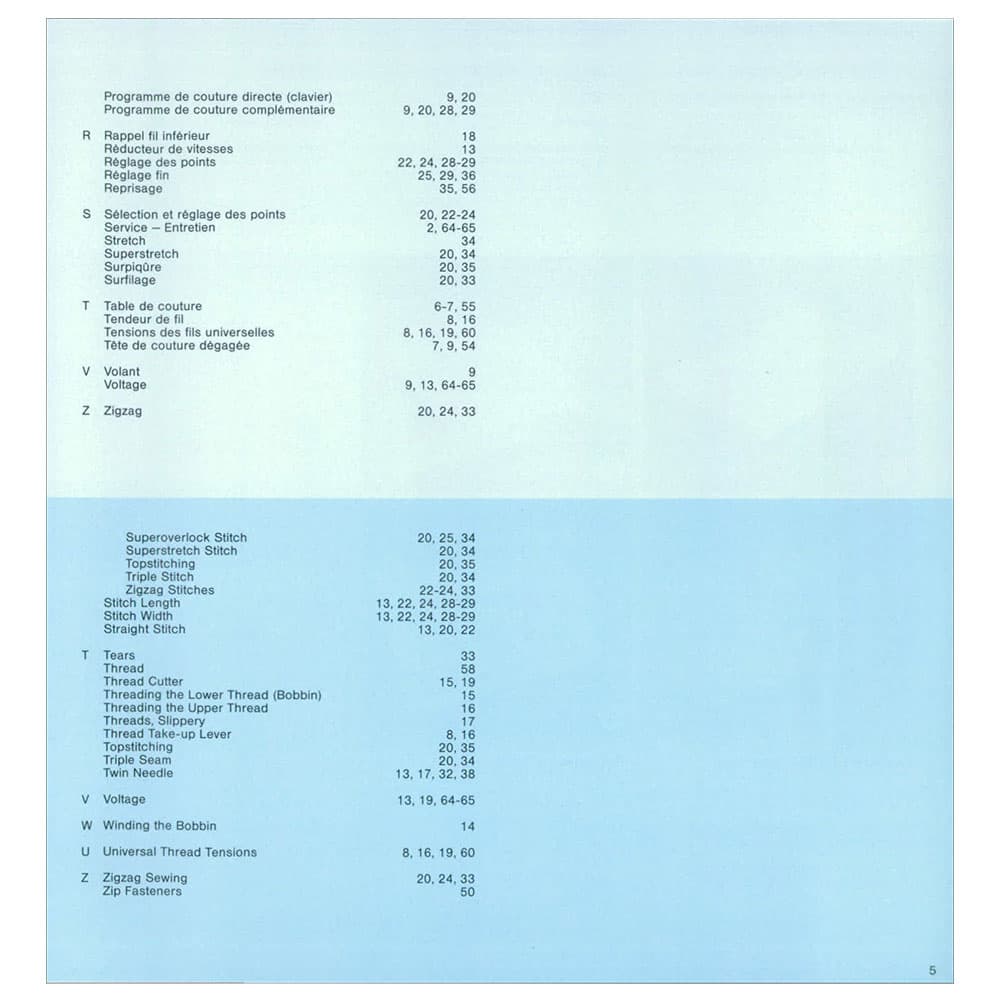 Programme de couture directe (clavier) 9, 20
Programme de couture complémentaire 9, 20, 28, 29

R Rappel fil inférieur 18
Réducteur de vitesses 13
Réglage des points 22, 24, 28-29
Réglage fin 25, 29, 36
Reprisage 35, 56

S Sélection et réglage des points 20, 22-24
Service – Entretien 2, 64-65
Stretch 34
Superstretch 20, 34
Surpiqûre 20, 35
Surfilage 20, 33

T Table de couture 6-7, 55
Tendeur de fil 8, 16
Tensions des fils universelles 8, 16, 19, 60
Tête de couture dégagée 7, 9, 54

V Volant 9
Voltage 9, 13, 64-65

Z Zigzag 20, 24, 33

Superoverlock Stitch 20, 25, 34
Superstretch Stitch 20, 34
Topstitching 20, 35
Triple Stitch 20, 34
Zigzag Stitches 22-24, 33
Stitch Length 13, 22, 24, 28-29
Stitch Width 13, 22, 24, 28-29
Straight Stitch 13, 20, 22

T Tears 33
Thread 58
Thread Cutter 15, 19
Threading the Lower Thread (Bobbin) 15
Threading the Upper Thread 16
Threads, Slippery 17
Thread Take-up Lever 8, 16
Topstitching 20, 35
Triple Seam 20, 34
Twin Needle 13, 17, 32, 38

V Voltage 13, 19, 64-65

W Winding the Bobbin 14

U Universal Thread Tensions 8, 16, 19, 60

Z Zigzag Sewing 20, 24, 33
Zip Fasteners 50

5